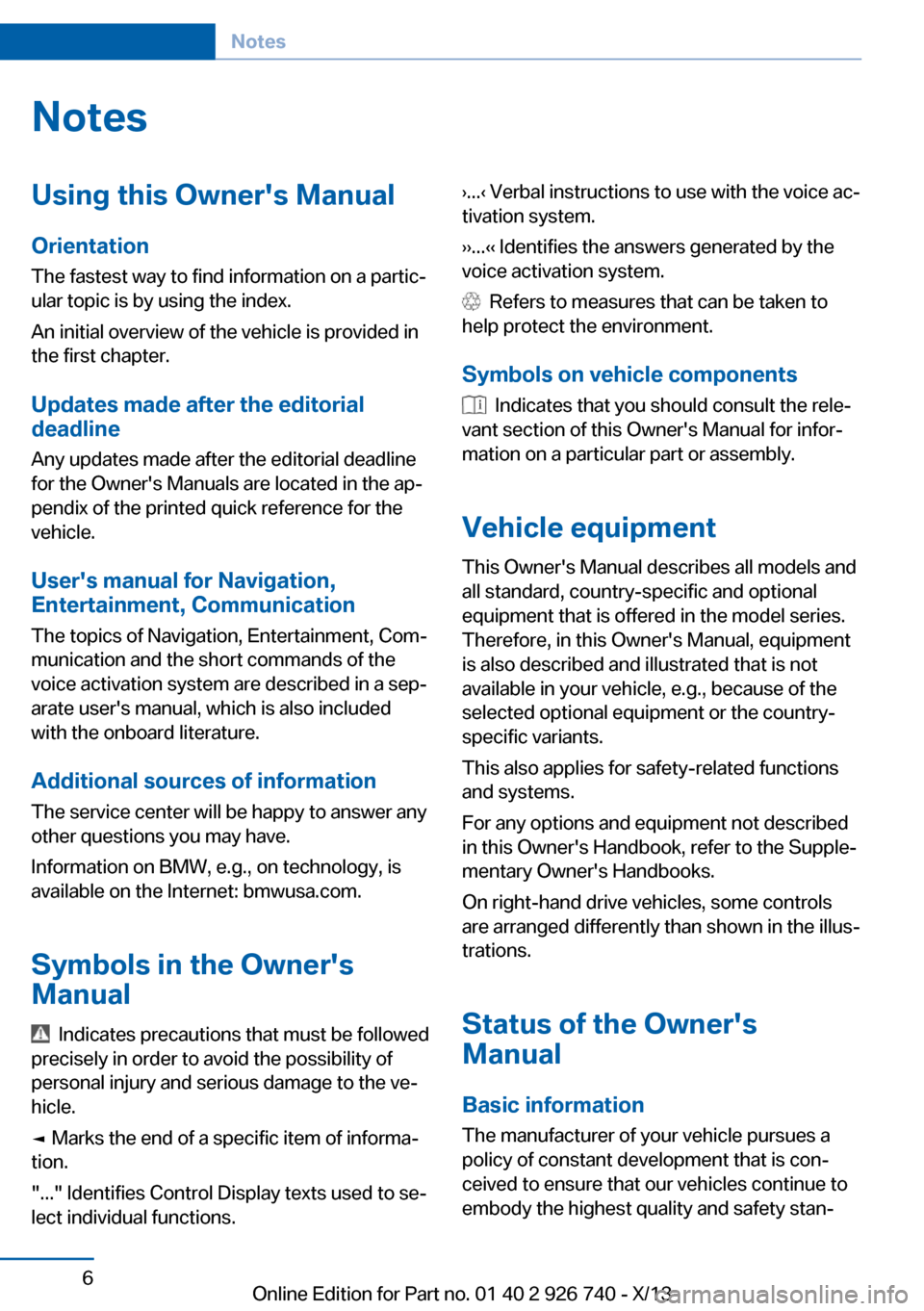 Notes

Notes

Using this Owner's Manual

Orientation

The fastest way to find information on a particular topic is by using the index.

An initial overview of the vehicle is provided in the first chapter.

Updates made after the editorial deadline

Any updates made after the editorial deadline for the Owner's Manuals are located in the appendix of the printed quick reference for the vehicle.

User's manual for Navigation, Entertainment, Communication

The topics of Navigation, Entertainment, Communication and the short commands of the voice activation system are described in a separate user's manual, which is also included with the onboard literature.

Additional sources of information

The service center will be happy to answer any other questions you may have.

Information on BMW, e.g., on technology, is available on the Internet: bmwusa.com.

Symbols in the Owner's Manual

Indicates precautions that must be followed precisely in order to avoid the possibility of personal injury and serious damage to the vehicle.

◄ Marks the end of a specific item of information.

"..." Identifies Control Display texts used to select individual functions.

›...‹ Verbal instructions to use with the voice activation system.

››...‹‹ Identifies the answers generated by the voice activation system.

Refers to measures that can be taken to help protect the environment.

Symbols on vehicle components

Indicates that you should consult the relevant section of this Owner's Manual for information on a particular part or assembly.

Vehicle equipment

This Owner's Manual describes all models and all standard, country-specific and optional equipment that is offered in the model series. Therefore, in this Owner's Manual, equipment is also described and illustrated that is not available in your vehicle, e.g., because of the selected optional equipment or the country-specific variants.

This also applies for safety-related functions and systems.

For any options and equipment not described in this Owner's Handbook, refer to the Supplementary Owner's Handbooks.

On right-hand drive vehicles, some controls are arranged differently than shown in the illustrations.

Status of the Owner's Manual

Basic information

The manufacturer of your vehicle pursues a policy of constant development that is conceived to ensure that our vehicles continue to embody the highest quality and safety stan-

6

Online Edition for Part no. 01 40 2 926 740 - X/13

carmanualsonline.info